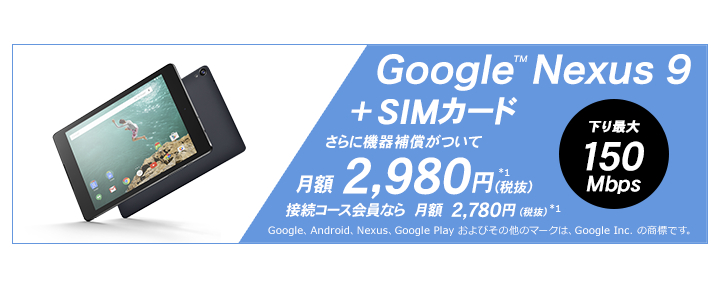 Google™ Nexus 9
＋SIMカード
さらに機器補償がついて
月額 2,980円*1(税抜)
接続コース会員なら 月額 2,780円(税抜)*1

下り最大
150
Mbps

Google、Android、Nexus、Google Play およびその他のマークは、Google Inc. の商標です。